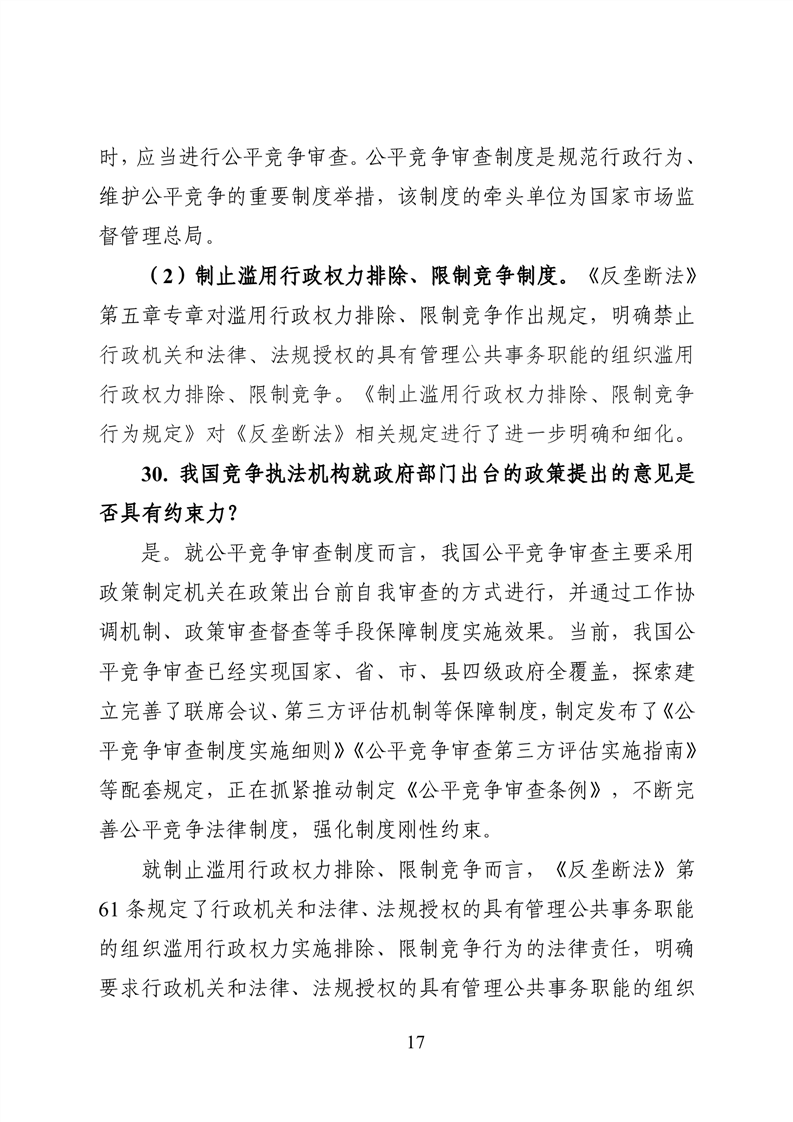 时，应当进行公平竞争审查。公平竞争审查制度是规范行政行为、维护公平竞争的重要制度举措，该制度的牵头单位为国家市场监督管理总局。

（2）制止滥用行政权力排除、限制竞争制度。《反垄断法》第五章专章对滥用行政权力排除、限制竞争作出规定，明确禁止行政机关和法律、法规授权的具有管理公共事务职能的组织滥用行政权力排除、限制竞争。《制止滥用行政权力排除、限制竞争行为规定》对《反垄断法》相关规定进行了进一步明确和细化。

30. 我国竞争执法机构就政府部门出台的政策提出的意见是否具有约束力?

是。就公平竞争审查制度而言，我国公平竞争审查主要采用政策制定机关在政策出台前自我审查的方式进行，并通过工作协调机制、政策审查督查等手段保障制度实施效果。当前，我国公平竞争审查已经实现国家、省、市、县四级政府全覆盖，探索建立完善了联席会议、第三方评估机制等保障制度，制定发布了《公平竞争审查制度实施细则》《公平竞争审查第三方评估实施指南》等配套规定，正在抓紧推动制定《公平竞争审查条例》，不断完善公平竞争法律制度，强化制度刚性约束。

就制止滥用行政权力排除、限制竞争而言，《反垄断法》第61条规定了行政机关和法律、法规授权的具有管理公共事务职能的组织滥用行政权力实施排除、限制竞争行为的法律责任，明确要求行政机关和法律、法规授权的具有管理公共事务职能的组织

17